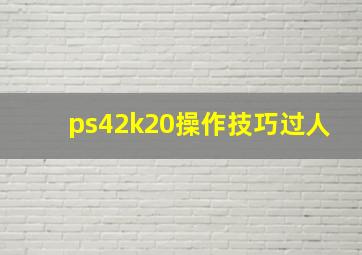 ps42k20操作技巧过人